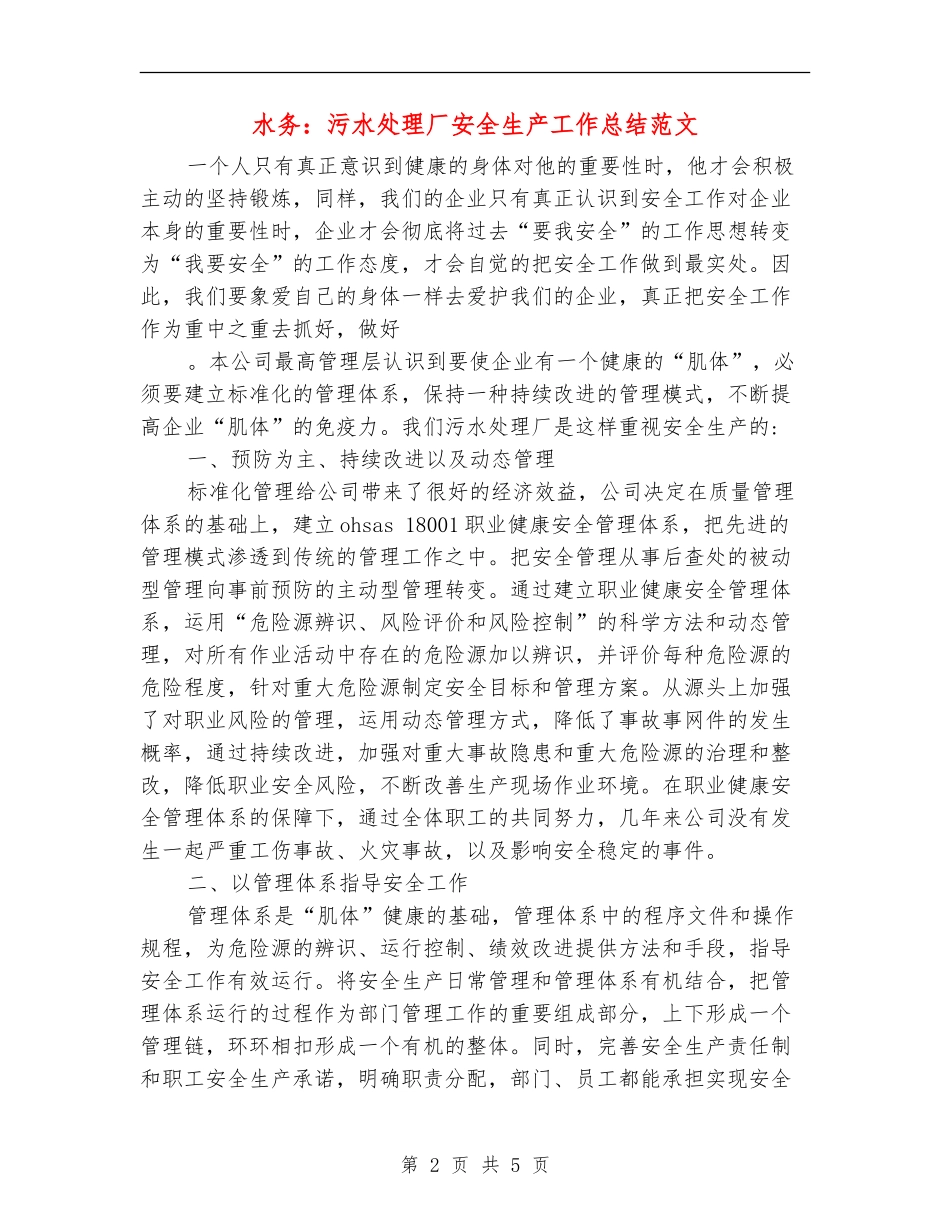 水务：污水处理厂安全生产工作总结范文

一个人只有真正意识到健康的身体对他的重要性时，他才会积极主动的坚持锻炼，同样，我们的企业只有真正认识到安全工作对企业本身的重要性时，企业才会彻底将过去“要我安全”的工作思想转变为“我要安全”的工作态度，才会自觉的把安全工作做到最实处。因此，我们要象爱自己的身体一样去爱护我们的企业，真正把安全工作作为重中之重去抓好，做好

。本公司最高管理层认识到要使企业有一个健康的“肌体”，必须要建立标准化的管理体系，保持一种持续改进的管理模式，不断提高企业“肌体”的免疫力。我们污水处理厂是这样重视安全生产的：

一、预防为主、持续改进以及动态管理

标准化管理给公司带来了很好的经济效益，公司决定在质量管理体系的基础上，建立ohsas 18001职业健康安全管理体系，把先进的管理模式渗透到传统的管理工作之中。把安全管理从事后查处的被动型管理向事前预防的主动型管理转变。通过建立职业健康安全管理体系，运用“危险源辨识、风险评价和风险控制”的科学方法和动态管理，对所有作业活动中存在的危险源加以辨识，并评价每种危险源的危险程度，针对重大危险源制定安全目标和管理方案。从源头上加强了对职业风险的管理，运用动态管理方式，降低了事故事网件的发生概率，通过持续改进，加强对重大事故隐患和重大危险源的治理和整改，降低职业安全风险，不断改善生产现场作业环境。在职业健康安全管理体系的保障下，通过全体职工的共同努力，几年来公司没有发生一起严重工伤事故、火灾事故，以及影响安全稳定的事件。

二、以管理体系指导安全工作

管理体系是“肌体”健康的基础，管理体系中的程序文件和操作规程，为危险源的辨识、运行控制、绩效改进提供方法和手段，指导安全工作有效运行。将安全生产日常管理和管理体系有机结合，把管理体系运行的过程作为部门管理工作的重要组成部分，上下形成一个管理链，环环相扣形成一个有机的整体。同时，完善安全生产责任制和职工安全生产承诺，明确职责分配，部门、员工都能承担实现安全

第 2 页 共 5 页